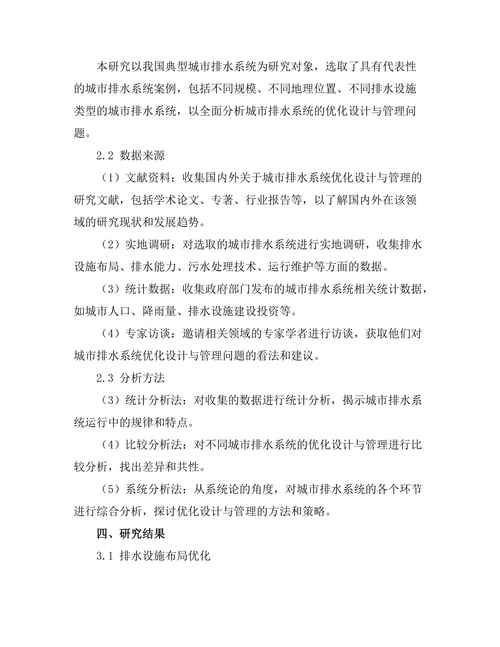 本研究以我国典型城市排水系统为研究对象，选取了具有代表性的城市排水系统案例，包括不同规模、不同地理位置、不同排水设施类型的城市排水系统，以全面分析城市排水系统的优化设计与管理问题。

2.2 数据来源

（1）文献资料：收集国内外关于城市排水系统优化设计与管理的研究文献，包括学术论文、专著、行业报告等，以了解国内外在该领域的研究现状和发展趋势。

（2）实地调研：对选取的城市排水系统进行实地调研，收集排水设施布局、排水能力、污水处理技术、运行维护等方面的数据。

（3）统计数据：收集政府部门发布的城市排水系统相关统计数据，如城市人口、降雨量、排水设施建设投资等。

（4）专家访谈：邀请相关领域的专家学者进行访谈，获取他们对城市排水系统优化设计与管理问题的看法和建议。

2.3 分析方法

（3）统计分析法：对收集的数据进行统计分析，揭示城市排水系统运行中的规律和特点。

（4）比较分析法：对不同城市排水系统的优化设计与管理进行比较分析，找出差异和共性。

（5）系统分析法：从系统论的角度，对城市排水系统的各个环节进行综合分析，探讨优化设计与管理的方法和策略。

四、研究结果

3.1 排水设施布局优化